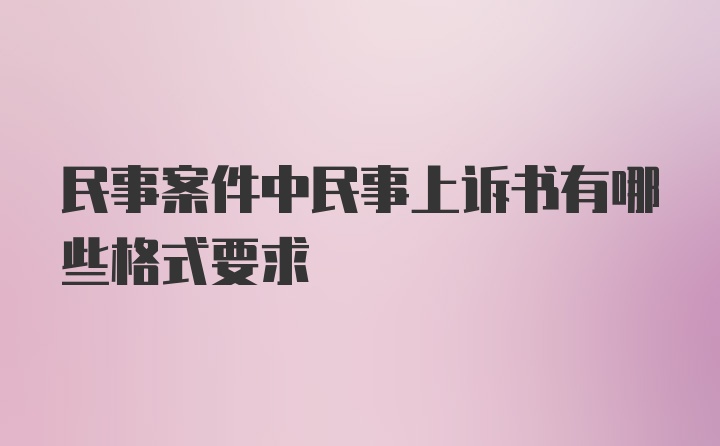 民事案件中民事上诉书有哪些格式要求